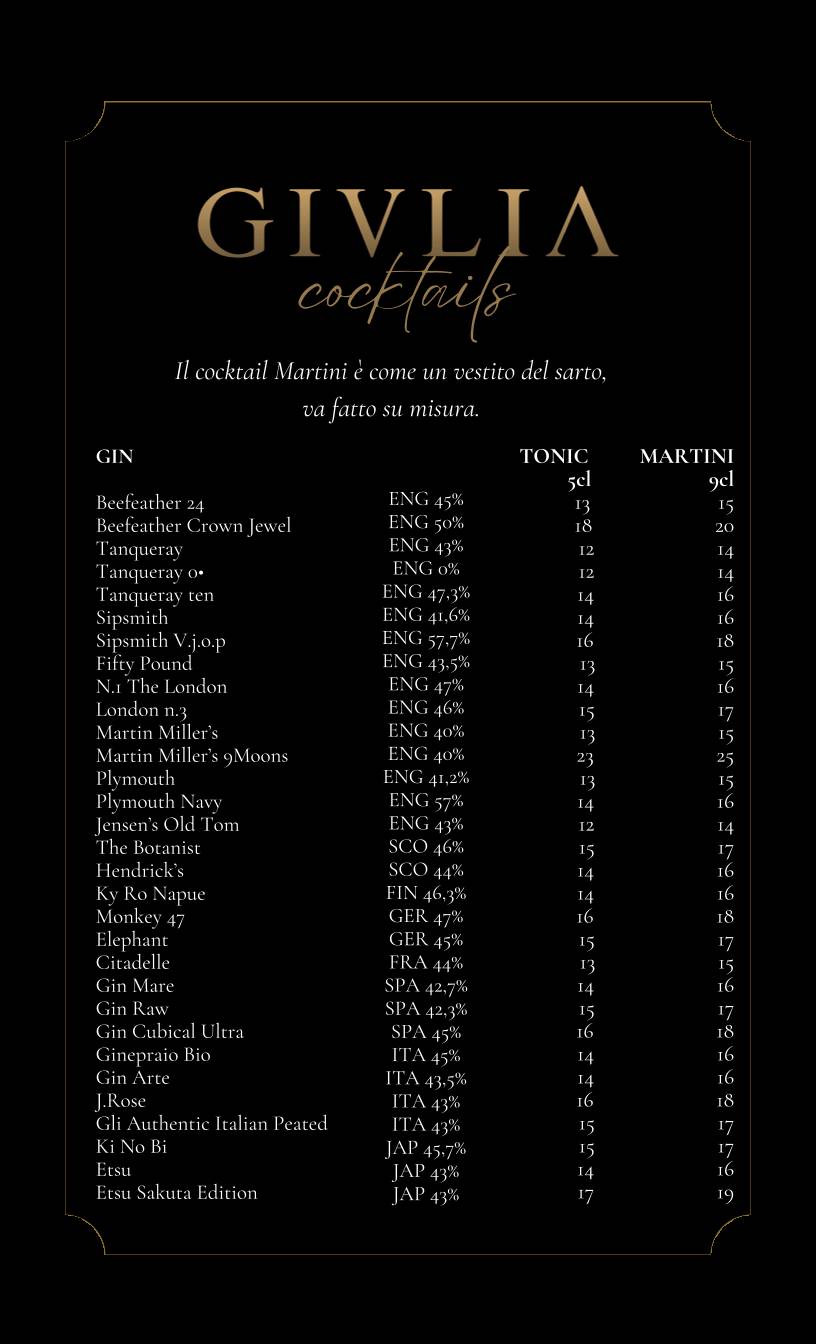 GIVLIA
cocktails

Il cocktail Martini è come un vestito del sarto, va fatto su misura.

| GIN | | TONIC 5cl | MARTINI 9cl |
|---|---|---|---|
| Beefeather 24 | ENG 45% | 13 | 15 |
| Beefeather Crown Jewel | ENG 50% | 18 | 20 |
| Tanqueray | ENG 43% | 12 | 14 |
| Tanqueray 0• | ENG 0% | 12 | 14 |
| Tanqueray ten | ENG 47,3% | 14 | 16 |
| Sipsmith | ENG 41,6% | 14 | 16 |
| Sipsmith V.j.o.p | ENG 57,7% | 16 | 18 |
| Fifty Pound | ENG 43,5% | 13 | 15 |
| N.1 The London | ENG 47% | 14 | 16 |
| London n.3 | ENG 46% | 15 | 17 |
| Martin Miller's | ENG 40% | 13 | 15 |
| Martin Miller's 9Moons | ENG 40% | 23 | 25 |
| Plymouth | ENG 41,2% | 13 | 15 |
| Plymouth Navy | ENG 57% | 14 | 16 |
| Jensen's Old Tom | ENG 43% | 12 | 14 |
| The Botanist | SCO 46% | 15 | 17 |
| Hendrick's | SCO 44% | 14 | 16 |
| Ky Ro Napue | FIN 46,3% | 14 | 16 |
| Monkey 47 | GER 47% | 16 | 18 |
| Elephant | GER 45% | 15 | 17 |
| Citadelle | FRA 44% | 13 | 15 |
| Gin Mare | SPA 42,7% | 14 | 16 |
| Gin Raw | SPA 42,3% | 15 | 17 |
| Gin Cubical Ultra | SPA 45% | 16 | 18 |
| Ginepraio Bio | ITA 45% | 14 | 16 |
| Gin Arte | ITA 43,5% | 14 | 16 |
| J.Rose | ITA 43% | 16 | 18 |
| Gli Authentic Italian Peated | ITA 43% | 15 | 17 |
| Ki No Bi | JAP 45,7% | 15 | 17 |
| Etsu | JAP 43% | 14 | 16 |
| Etsu Sakuta Edition | JAP 43% | 17 | 19 |